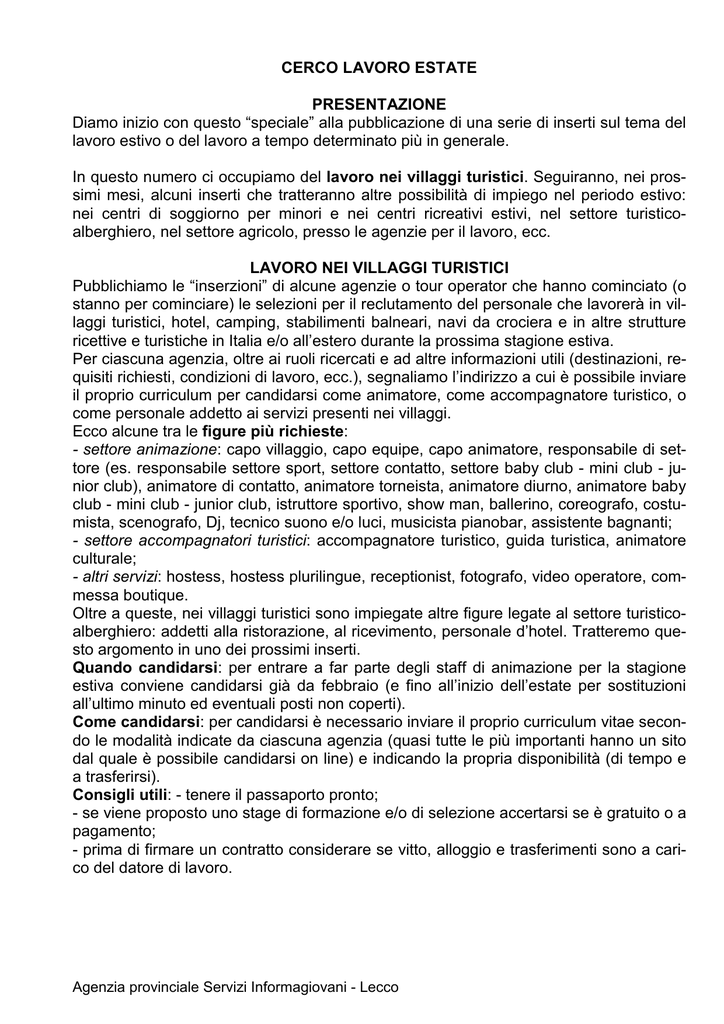 CERCO LAVORO ESTATE

PRESENTAZIONE
Diamo inizio con questo “speciale” alla pubblicazione di una serie di inserti sul tema del lavoro estivo o del lavoro a tempo determinato più in generale.

In questo numero ci occupiamo del lavoro nei villaggi turistici. Seguiranno, nei prossimi mesi, alcuni inserti che tratteranno altre possibilità di impiego nel periodo estivo: nei centri di soggiorno per minori e nei centri ricreativi estivi, nel settore turistico-alberghiero, nel settore agricolo, presso le agenzie per il lavoro, ecc.

LAVORO NEI VILLAGGI TURISTICI
Pubblichiamo le “inserzioni” di alcune agenzie o tour operator che hanno cominciato (o stanno per cominciare) le selezioni per il reclutamento del personale che lavorerà in villaggi turistici, hotel, camping, stabilimenti balneari, navi da crociera e in altre strutture ricettive e turistiche in Italia e/o all’estero durante la prossima stagione estiva.
Per ciascuna agenzia, oltre ai ruoli ricercati e ad altre informazioni utili (destinazioni, requisiti richiesti, condizioni di lavoro, ecc.), segnaliamo l’indirizzo a cui è possibile inviare il proprio curriculum per candidarsi come animatore, come accompagnatore turistico, o come personale addetto ai servizi presenti nei villaggi.
Ecco alcune tra le figure più richieste:
- settore animazione: capo villaggio, capo equipe, capo animatore, responsabile di settore (es. responsabile settore sport, settore contatto, settore baby club - mini club - junior club), animatore di contatto, animatore torneista, animatore diurno, animatore baby club - mini club - junior club, istruttore sportivo, show man, ballerino, coreografo, costumista, scenografo, Dj, tecnico suono e/o luci, musicista pianobar, assistente bagnanti;
- settore accompagnatori turistici: accompagnatore turistico, guida turistica, animatore culturale;
- altri servizi: hostess, hostess plurilingue, receptionist, fotografo, video operatore, commessa boutique.
Oltre a queste, nei villaggi turistici sono impiegate altre figure legate al settore turistico-alberghiero: addetti alla ristorazione, al ricevimento, personale d’hotel. Tratteremo questo argomento in uno dei prossimi inserti.
Quando candidarsi: per entrare a far parte degli staff di animazione per la stagione estiva conviene candidarsi già da febbraio (e fino all’inizio dell’estate per sostituzioni all’ultimo minuto ed eventuali posti non coperti).
Come candidarsi: per candidarsi è necessario inviare il proprio curriculum vitae secondo le modalità indicate da ciascuna agenzia (quasi tutte le più importanti hanno un sito dal quale è possibile candidarsi on line) e indicando la propria disponibilità (di tempo e a trasferirsi).
Consigli utili: - tenere il passaporto pronto;
- se viene proposto uno stage di formazione e/o di selezione accertarsi se è gratuito o a pagamento;
- prima di firmare un contratto considerare se vitto, alloggio e trasferimenti sono a carico del datore di lavoro.

Agenzia provinciale Servizi Informagiovani - Lecco